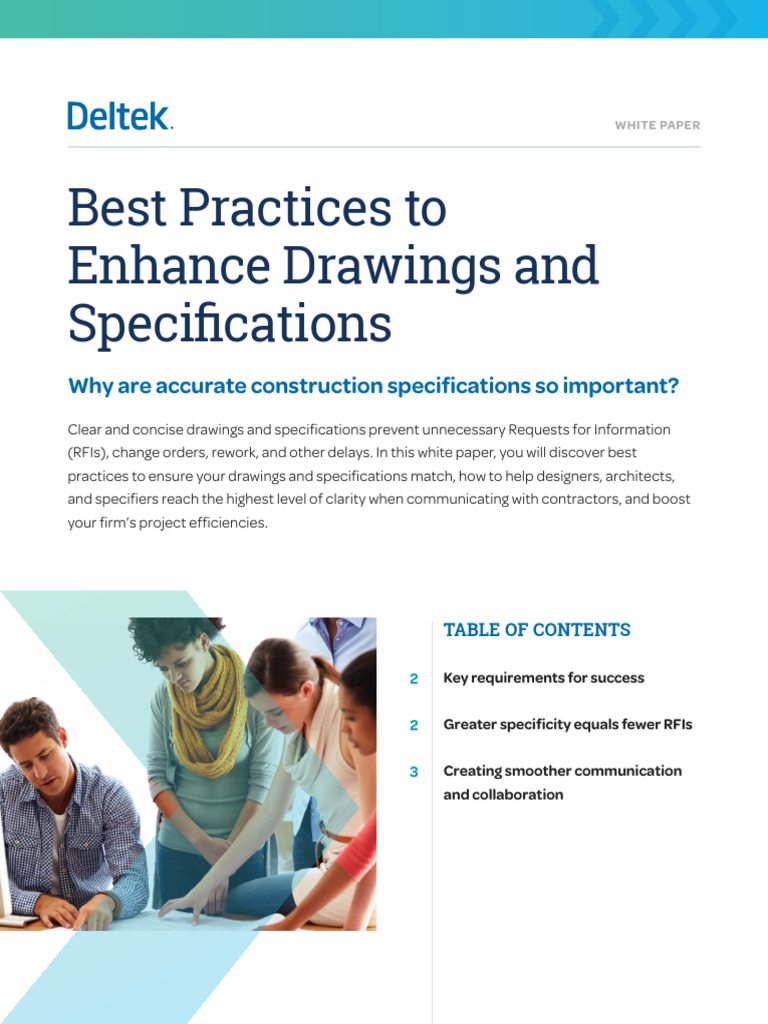 Deltek.

WHITE PAPER

Best Practices to Enhance Drawings and Specifications

Why are accurate construction specifications so important?

Clear and concise drawings and specifications prevent unnecessary Requests for Information (RFIs), change orders, rework, and other delays. In this white paper, you will discover best practices to ensure your drawings and specifications match, how to help designers, architects, and specifiers reach the highest level of clarity when communicating with contractors, and boost your firm's project efficiencies.

TABLE OF CONTENTS

2 Key requirements for success

2 Greater specificity equals fewer RFIs

3 Creating smoother communication and collaboration